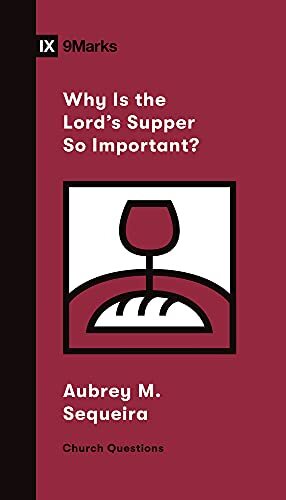 IX 9Marks

Why Is the Lord's Supper So Important?

Aubrey M. Sequeira

Church Questions